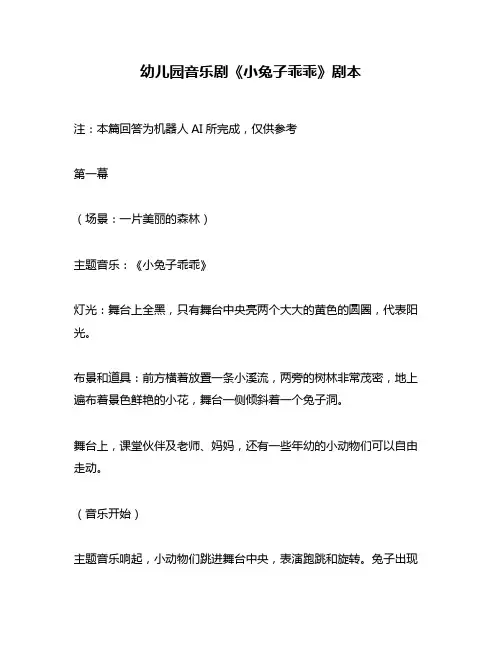 幼儿园音乐剧《小兔子乖乖》剧本

注：本篇回答为机器人 AI 所完成，仅供参考

第一幕

（场景：一片美丽的森林）

主题音乐：《小兔子乖乖》

灯光：舞台上全黑，只有舞台中央亮两个大大的黄色的圆圈，代表阳光。

布景和道具：前方横着放置一条小溪流，两旁的树林非常茂密，地上遍布着景色鲜艳的小花，舞台一侧倾斜着一个兔子洞。

舞台上，课堂伙伴及老师、妈妈，还有一些年幼的小动物们可以自由走动。

（音乐开始）

主题音乐响起，小动物们跳进舞台中央，表演跑跳和旋转。兔子出现